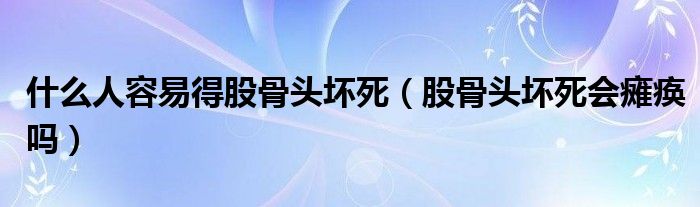 什么人容易得股骨头坏死（股骨头坏死会瘫痪吗）